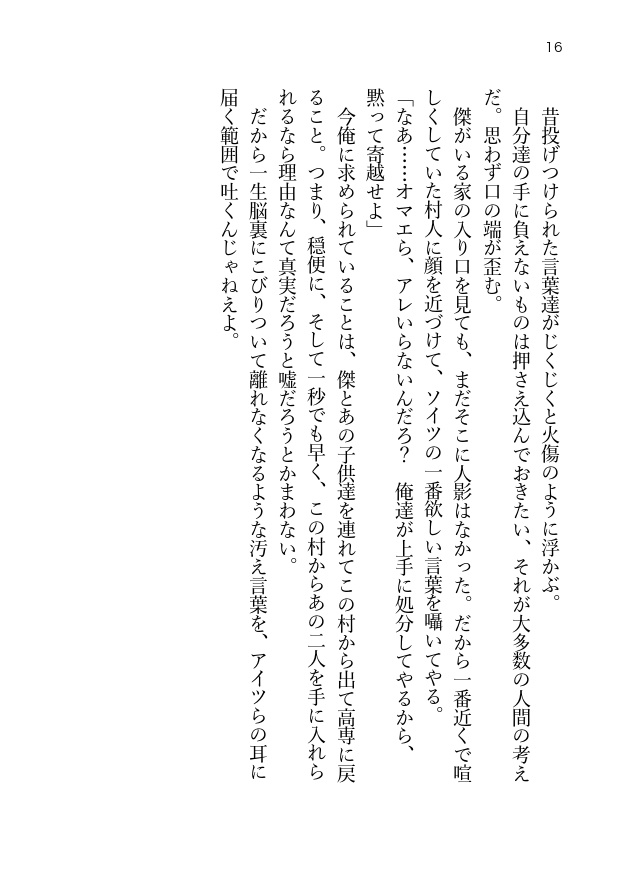 16

昔投げつけられた言葉達がじくじくと火傷のように浮かぶ。

自分達の手に負えないものは押さえ込んでおきたい、それが大多数の人間の考えだ。思わず口の端が歪む。

傑がいる家の入り口を見ても、まだそこに人影はなかった。だから一番近くで喧しくしていた村人に顔を近づけて、ソイツの一番欲しい言葉を囁いてやる。

「なあ……オマエら、アレいらないんだろ？　俺達が上手に処分してやるから、黙って寄越せよ」

今俺に求められていることは、傑とあの子供達を連れてこの村から出て高専に戻ること。つまり、穏便に、そして一秒でも早く、この村からあの二人を手に入れられるなら理由なんて真実だろうと嘘だろうとかまわない。

だから一生脳裏にこびりついて離れなくなるような汚え言葉を、アイツらの耳に届く範囲で吐くんじゃねえよ。